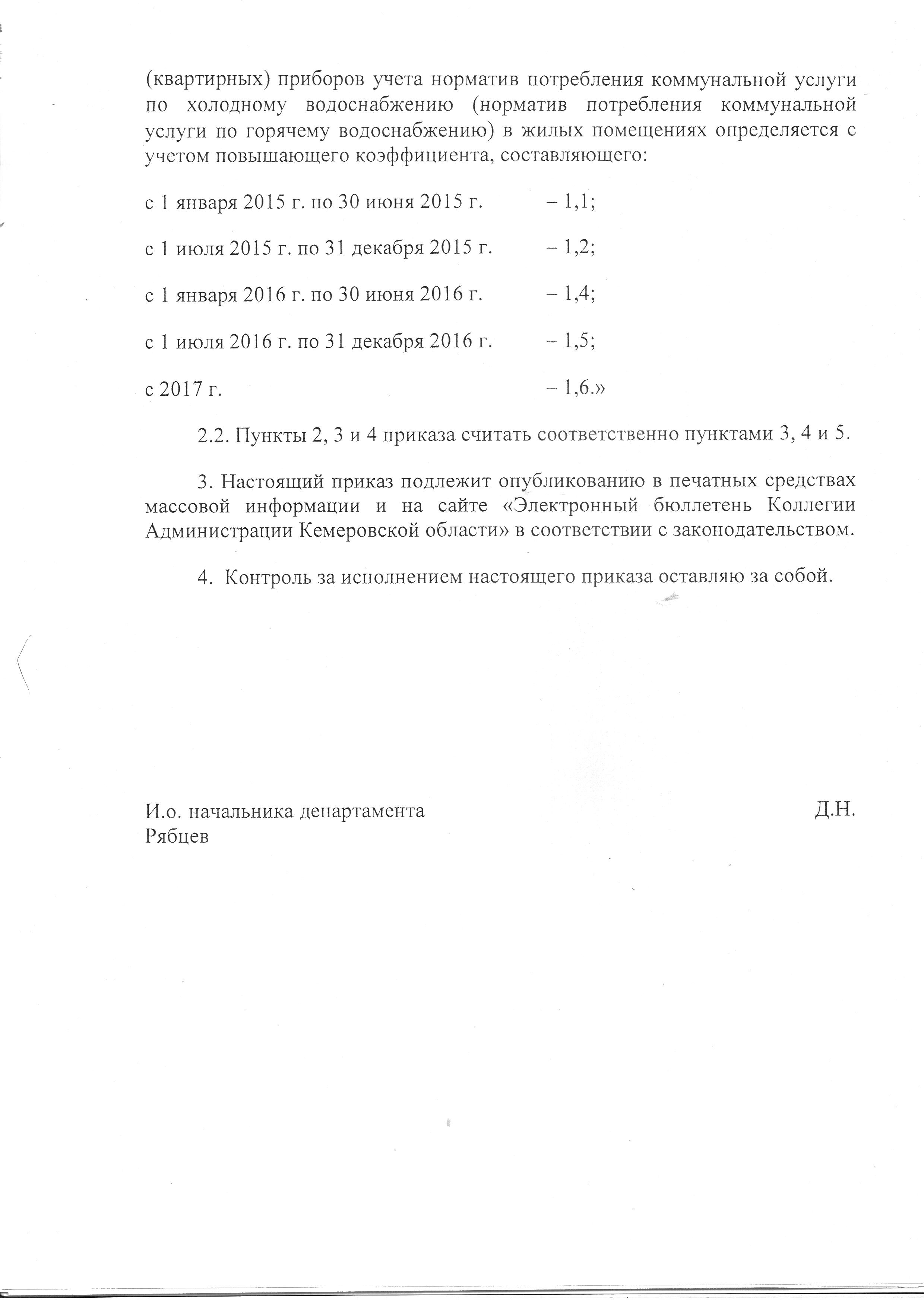 (квартирных) приборов учета норматив потребления коммунальной услуги по холодному водоснабжению (норматив потребления коммунальной услуги по горячему водоснабжению) в жилых помещениях определяется с учетом повышающего коэффициента, составляющего:

с 1 января 2015 г. по 30 июня 2015 г. – 1,1;

с 1 июля 2015 г. по 31 декабря 2015 г. – 1,2;

с 1 января 2016 г. по 30 июня 2016 г. – 1,4;

с 1 июля 2016 г. по 31 декабря 2016 г. – 1,5;

с 2017 г. – 1,6.»

2.2. Пункты 2, 3 и 4 приказа считать соответственно пунктами 3, 4 и 5.

3. Настоящий приказ подлежит опубликованию в печатных средствах массовой информации и на сайте «Электронный бюллетень Коллегии Администрации Кемеровской области» в соответствии с законодательством.

4. Контроль за исполнением настоящего приказа оставляю за собой.

И.о. начальника департамента Д.Н. Рябцев